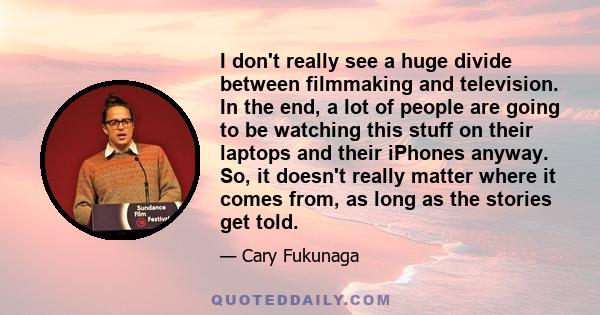 Sundance Film Festival

I don't really see a huge divide between filmmaking and television. In the end, a lot of people are going to be watching this stuff on their laptops and their iPhones anyway. So, it doesn't really matter where it comes from, as long as the stories get told.

— Cary Fukunaga

QUOTEDDAILY.COM